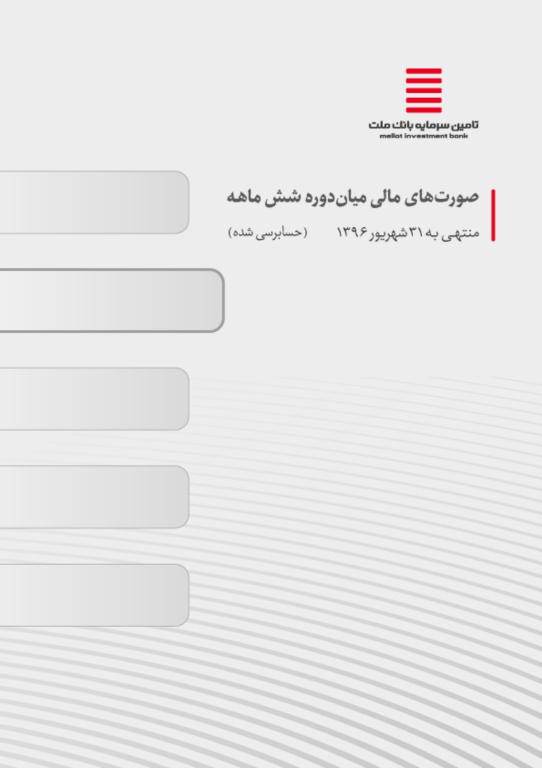 تامین سرمایه بانک ملت
mellat investment bank

صورت‌های مالی میان‌دوره شش ماهه

منتهی به ۳۱ شهریور ۱۳۹۶ (حسابرسی شده)